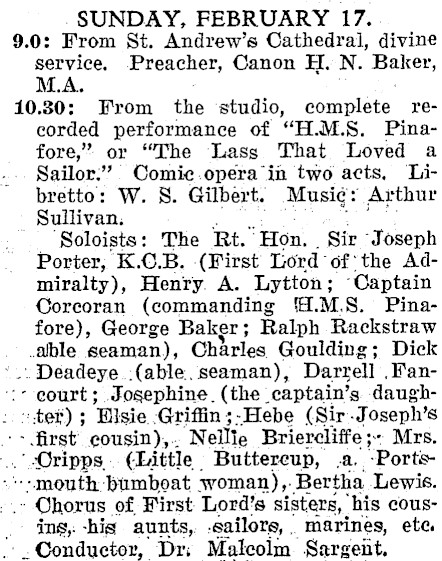 SUNDAY, FEBRUARY 17.

9.0: From St. Andrew's Cathedral, divine service. Preacher, Canon H. N. Baker, M.A.

10.30: From the studio, complete recorded performance of "H.M.S. Pinafore," or "The Lass That Loved a Sailor." Comic opera in two acts. Libretto: W. S. Gilbert. Music: Arthur Sullivan.

Soloists: The Rt. Hon. Sir Joseph Porter, K.C.B. (First Lord of the Admiralty), Henry A. Lytton; Captain Corcoran (commanding H.M.S. Pinafore), George Baker; Ralph Rackstraw able seaman), Charles Goulding; Dick Deadeye (able seaman), Darrell Fancourt; Josephine (the captain's daughter); Elsie Griffin; Hebe (Sir Joseph's first cousin), Nellie Briercliffe; Mrs. Cripps (Little Buttercup, a Portsmouth bumboat woman), Bertha Lewis. Chorus of First Lord's sisters, his cousins, his aunts, sailors, marines, etc. Conductor, Dr. Malcolm Sargent.